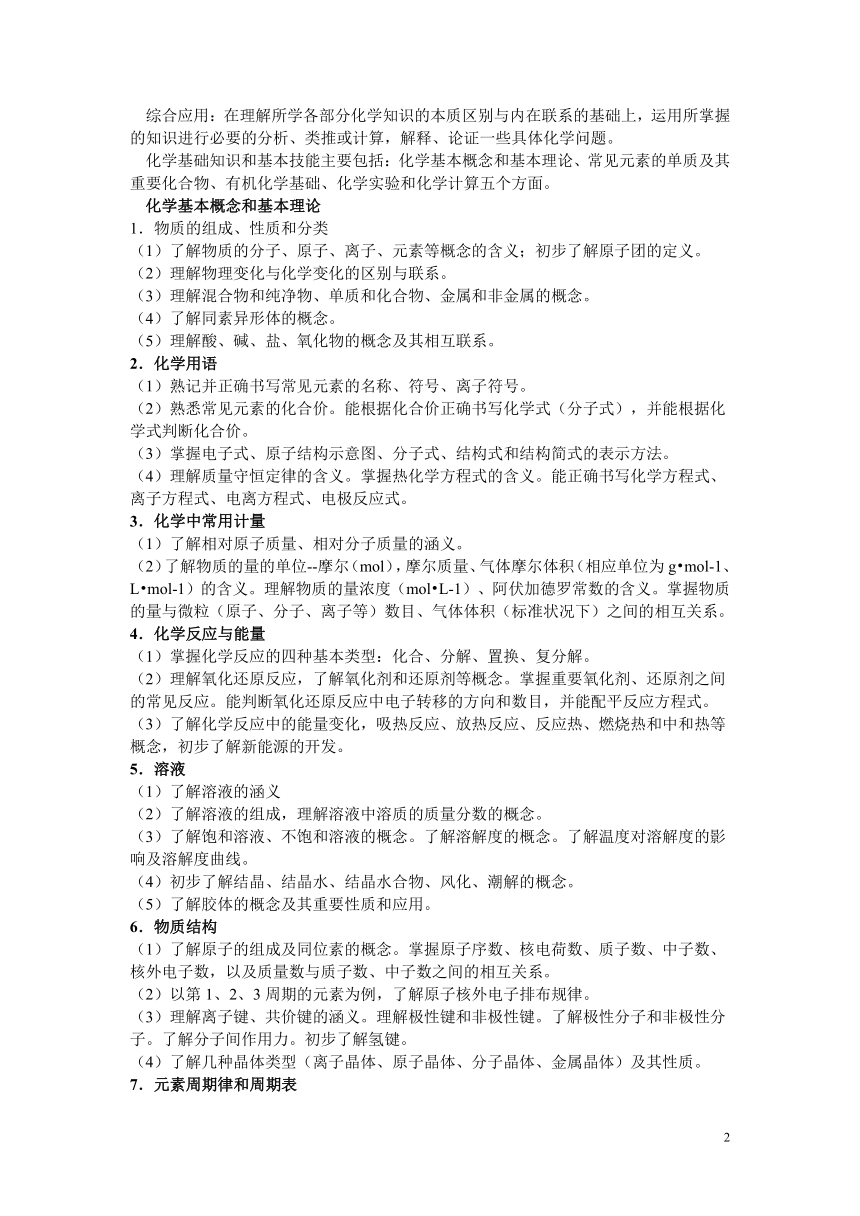 综合应用：在理解所学各部分化学知识的本质区别与内在联系的基础上，运用所掌握的知识进行必要的分析、类推或计算，解释、论证一些具体化学问题。

化学基础知识和基本技能主要包括：化学基本概念和基本理论、常见元素的单质及其重要化合物、有机化学基础、化学实验和化学计算五个方面。

化学基本概念和基本理论

1．物质的组成、性质和分类

（1）了解物质的分子、原子、离子、元素等概念的含义；初步了解原子团的定义。

（2）理解物理变化与化学变化的区别与联系。

（3）理解混合物和纯净物、单质和化合物、金属和非金属的概念。

（4）了解同素异形体的概念。

（5）理解酸、碱、盐、氧化物的概念及其相互联系。

2．化学用语

（1）熟记并正确书写常见元素的名称、符号、离子符号。

（2）熟悉常见元素的化合价。能根据化合价正确书写化学式（分子式），并能根据化学式判断化合价。

（3）掌握电子式、原子结构示意图、分子式、结构式和结构简式的表示方法。

（4）理解质量守恒定律的含义。掌握热化学方程式的含义。能正确书写化学方程式、离子方程式、电离方程式、电极反应式。

3．化学中常用计量

（1）了解相对原子质量、相对分子质量的涵义。

（2）了解物质的量的单位--摩尔（mol），摩尔质量、气体摩尔体积（相应单位为 g•mol-1、L•mol-1）的含义。理解物质的量浓度（mol•L-1）、阿伏加德罗常数的含义。掌握物质的量与微粒（原子、分子、离子等）数目、气体体积（标准状况下）之间的相互关系。

4．化学反应与能量

（1）掌握化学反应的四种基本类型：化合、分解、置换、复分解。

（2）理解氧化还原反应，了解氧化剂和还原剂等概念。掌握重要氧化剂、还原剂之间的常见反应。能判断氧化还原反应中电子转移的方向和数目，并能配平反应方程式。

（3）了解化学反应中的能量变化，吸热反应、放热反应、反应热、燃烧热和中和热等概念，初步了解新能源的开发。

5．溶液

（1）了解溶液的涵义

（2）了解溶液的组成，理解溶液中溶质的质量分数的概念。

（3）了解饱和溶液、不饱和溶液的概念。了解溶解度的概念。了解温度对溶解度的影响及溶解度曲线。

（4）初步了解结晶、结晶水、结晶水合物、风化、潮解的概念。

（5）了解胶体的概念及其重要性质和应用。

6．物质结构

（1）了解原子的组成及同位素的概念。掌握原子序数、核电荷数、质子数、中子数、核外电子数，以及质量数与质子数、中子数之间的相互关系。

（2）以第 1、2、3 周期的元素为例，了解原子核外电子排布规律。

（3）理解离子键、共价键的涵义。理解极性键和非极性键。了解极性分子和非极性分子。了解分子间作用力。初步了解氢键。

（4）了解几种晶体类型（离子晶体、原子晶体、分子晶体、金属晶体）及其性质。

7．元素周期律和周期表

2